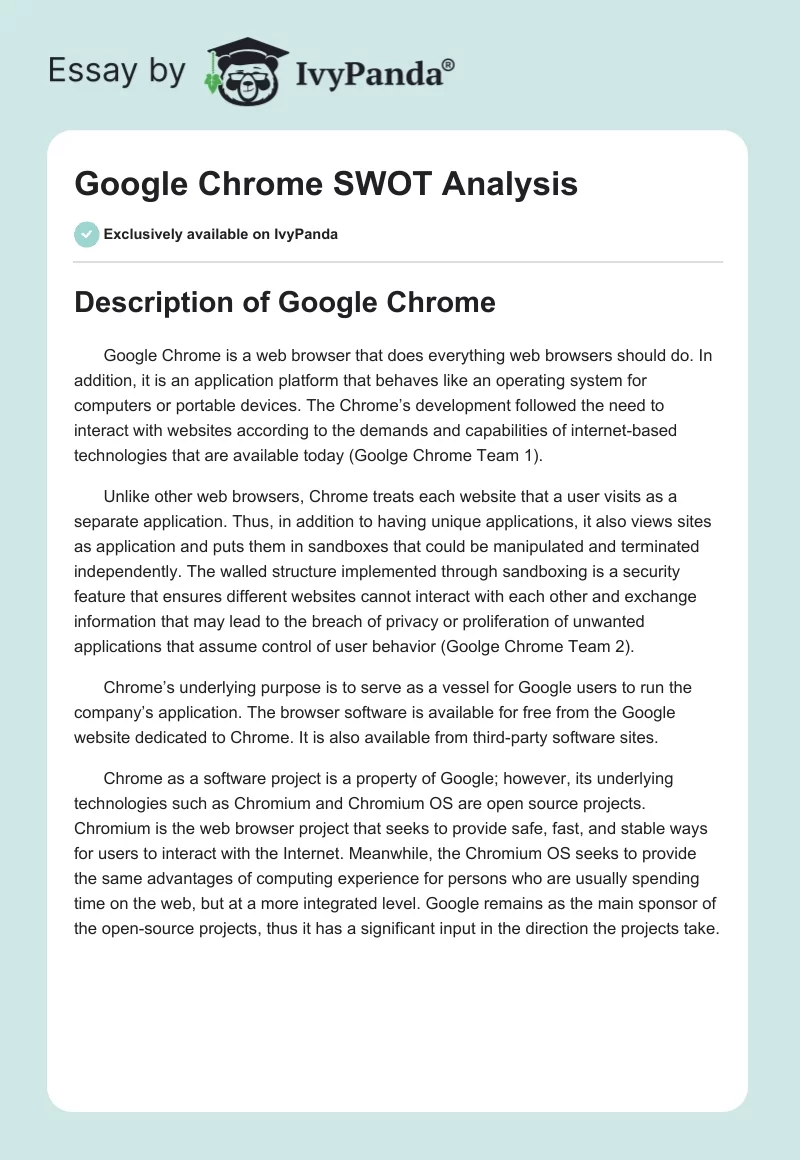 Essay by IvyPanda®

Google Chrome SWOT Analysis

Exclusively available on IvyPanda

Description of Google Chrome

Google Chrome is a web browser that does everything web browsers should do. In addition, it is an application platform that behaves like an operating system for computers or portable devices. The Chrome's development followed the need to interact with websites according to the demands and capabilities of internet-based technologies that are available today (Goolge Chrome Team 1).

Unlike other web browsers, Chrome treats each website that a user visits as a separate application. Thus, in addition to having unique applications, it also views sites as application and puts them in sandboxes that could be manipulated and terminated independently. The walled structure implemented through sandboxing is a security feature that ensures different websites cannot interact with each other and exchange information that may lead to the breach of privacy or proliferation of unwanted applications that assume control of user behavior (Goolge Chrome Team 2).

Chrome's underlying purpose is to serve as a vessel for Google users to run the company's application. The browser software is available for free from the Google website dedicated to Chrome. It is also available from third-party software sites.

Chrome as a software project is a property of Google; however, its underlying technologies such as Chromium and Chromium OS are open source projects. Chromium is the web browser project that seeks to provide safe, fast, and stable ways for users to interact with the Internet. Meanwhile, the Chromium OS seeks to provide the same advantages of computing experience for persons who are usually spending time on the web, but at a more integrated level. Google remains as the main sponsor of the open-source projects, thus it has a significant input in the direction the projects take.